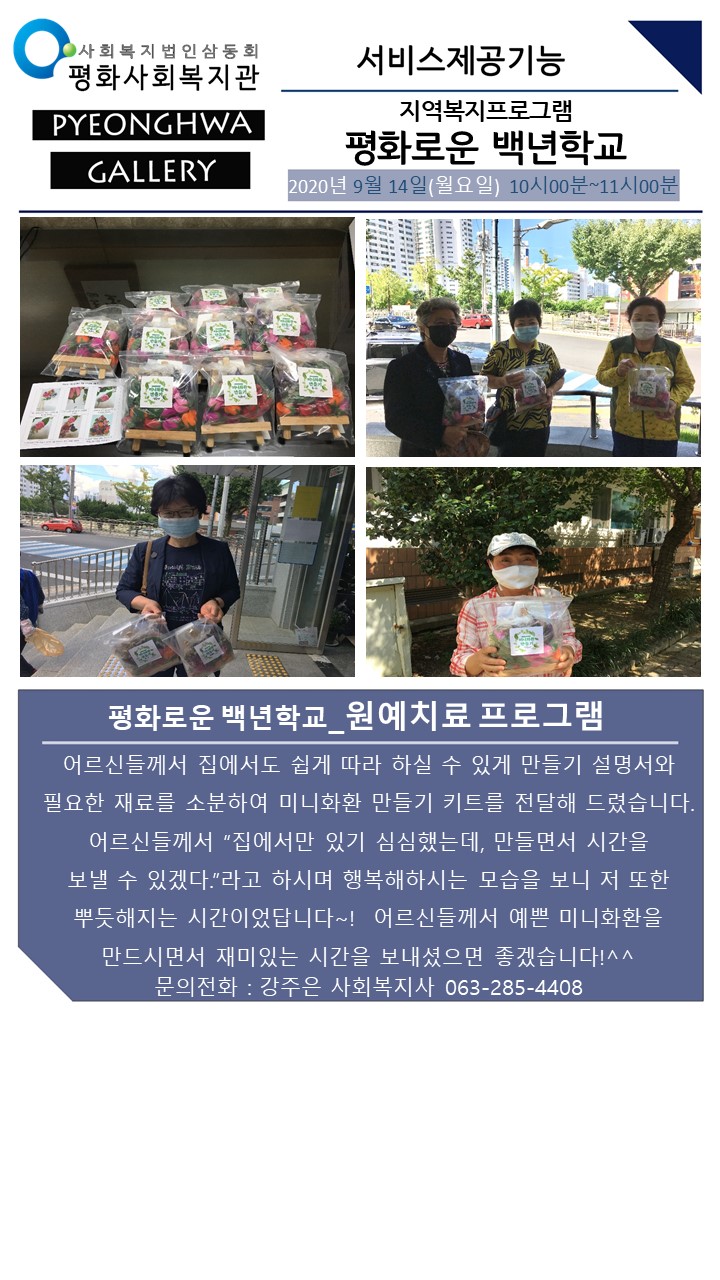 사회복지법인삼동회
평화사회복지관

PYEONGHWA
GALLERY

서비스제공기능

지역복지프로그램
평화로운 백년학교
2020년 9월 14일(월요일) 10시00분~11시00분

평화로운 백년학교_원예치료 프로그램

어르신들께서 집에서도 쉽게 따라 하실 수 있게 만들기 설명서와 필요한 재료를 소분하여 미니화환 만들기 키트를 전달해 드렸습니다. 어르신들께서 "집에서만 있기 심심했는데, 만들면서 시간을 보낼 수 있겠다."라고 하시며 행복해하시는 모습을 보니 저 또한 뿌듯해지는 시간이었답니다~! 어르신들께서 예쁜 미니화환을 만드시면서 재미있는 시간을 보내셨으면 좋겠습니다!^^

문의전화 : 강주은 사회복지사 063-285-4408